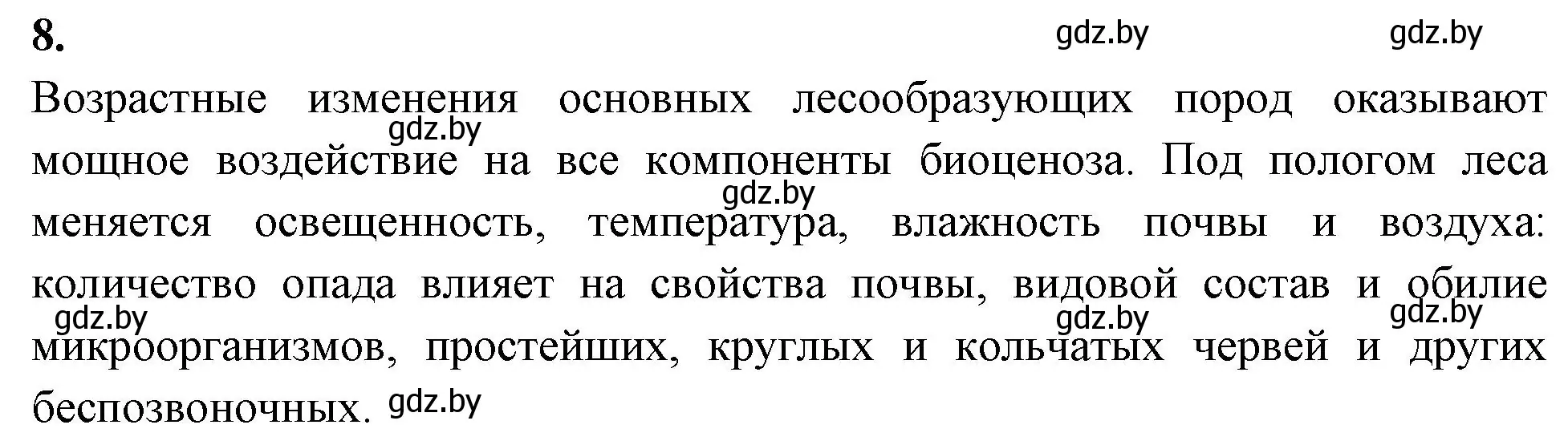 8.

gdz.by gdz.by

Возрастные изменения основных лесообразующих пород оказывают мощное воздействие на все компоненты биоценоза. Под пологом леса меняется освещенность, температура, влажность почвы и воздуха: количество опада влияет на свойства почвы, видовой состав и обилие микроорганизмов, простейших, круглых и кольчатых червей и других беспозвоночных.

gdz.by gdz.by gdz.by gdz.by gdz.by gdz.by